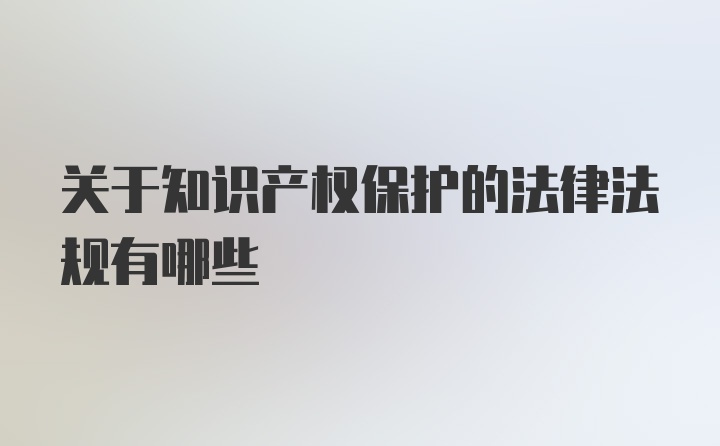 关于知识产权保护的法律法规有哪些